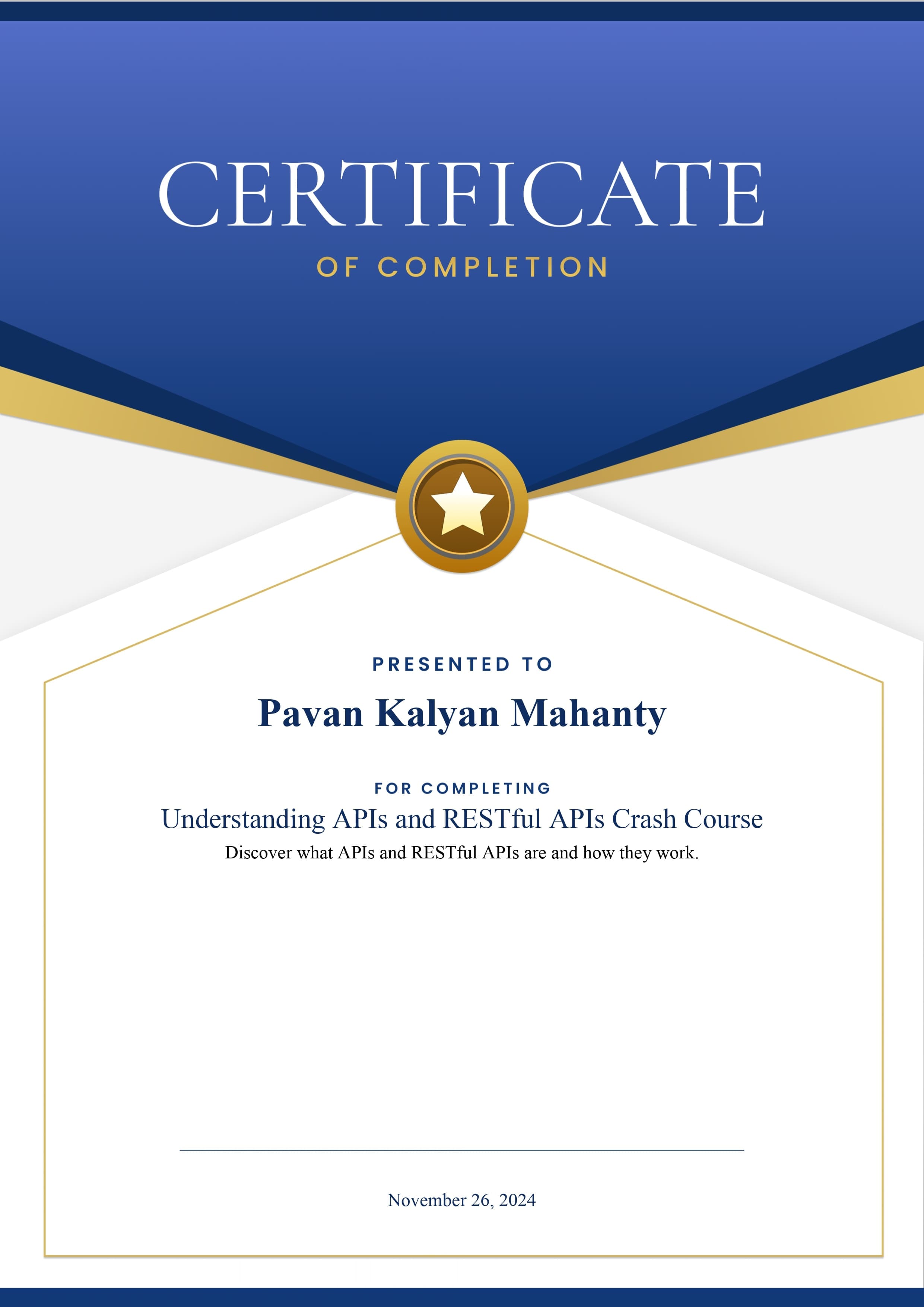 CERTIFICATE

OF COMPLETION

PRESENTED TO

Pavan Kalyan Mahanty

FOR COMPLETING

Understanding APIs and RESTful APIs Crash Course

Discover what APIs and RESTful APIs are and how they work.

November 26, 2024